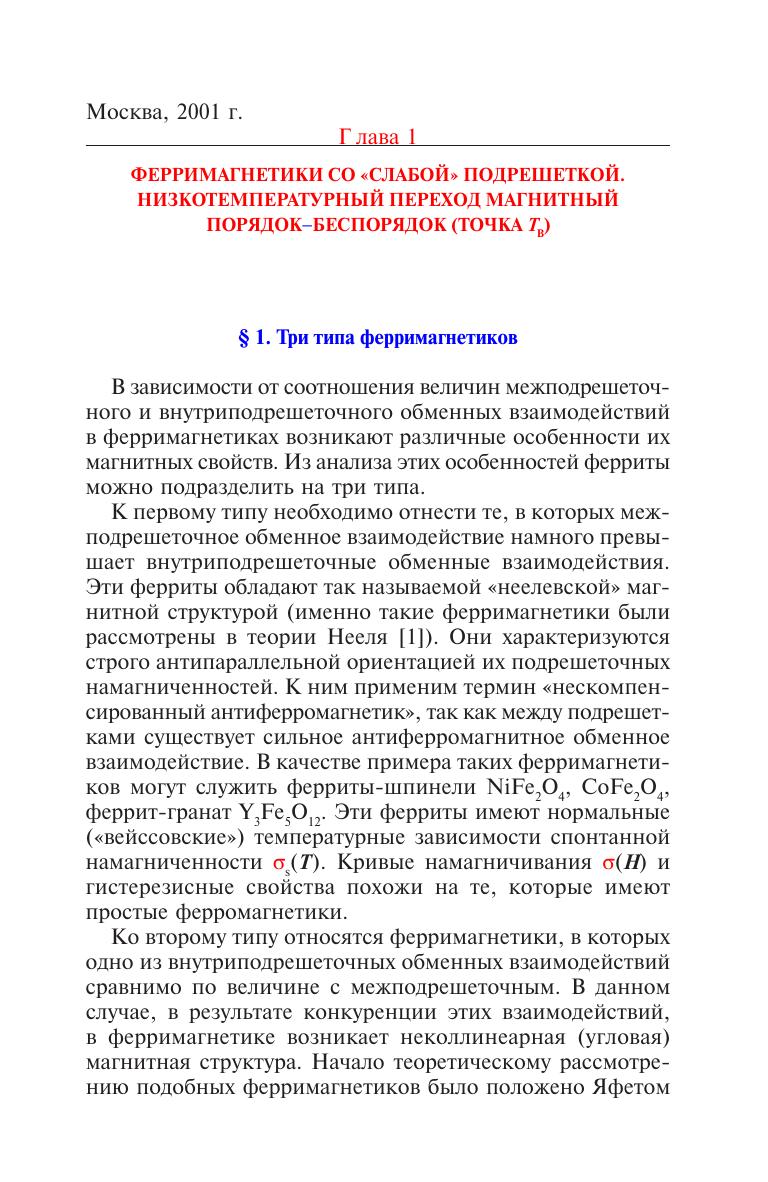 Москва, 2001 г.

Глава 1

ФЕРРИМАГНЕТИКИ СО «СЛАБОЙ» ПОДРЕШЕТКОЙ. НИЗКОТЕМПЕРАТУРНЫЙ ПЕРЕХОД МАГНИТНЫЙ ПОРЯДОК–БЕСПОРЯДОК (ТОЧКА $T_B$)

§ 1. Три типа ферримагнетиков

В зависимости от соотношения величин межподрешеточного и внутриподрешеточного обменных взаимодействий в ферримагнетиках возникают различные особенности их магнитных свойств. Из анализа этих особенностей ферриты можно подразделить на три типа.

К первому типу необходимо отнести те, в которых межподрешеточное обменное взаимодействие намного превышает внутриподрешеточные обменные взаимодействия. Эти ферриты обладают так называемой «неелевской» магнитной структурой (именно такие ферримагнетики были рассмотрены в теории Нееля [1]). Они характеризуются строго антипараллельной ориентацией их подрешеточных намагниченностей. К ним применим термин «нескомпенсированный антиферромагнетик», так как между подрешетками существует сильное антиферромагнитное обменное взаимодействие. В качестве примера таких ферримагнетиков могут служить ферриты-шпинели $NiFe_2O_4$, $CoFe_2O_4$, феррит-гранат $Y_3Fe_5O_{12}$. Эти ферриты имеют нормальные («вейссовские») температурные зависимости спонтанной намагниченности $\sigma_s(T)$. Кривые намагничивания $\sigma(H)$ и гистерезисные свойства похожи на те, которые имеют простые ферромагнетики.

Ко второму типу относятся ферримагнетики, в которых одно из внутриподрешеточных обменных взаимодействий сравнимо по величине с межподрешеточным. В данном случае, в результате конкуренции этих взаимодействий, в ферримагнетике возникает неколлинеарная (угловая) магнитная структура. Начало теоретическому рассмотрению подобных ферримагнетиков было положено Яфетом